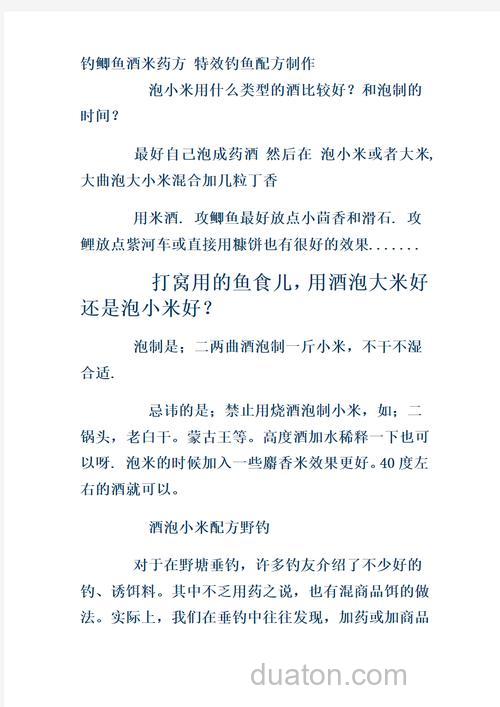 钓鲫鱼酒米药方 特效钓鱼配方制作

泡小米用什么类型的酒比较好？和泡制的时间？

最好自己泡成药酒 然后在 泡小米或者大米,大曲泡大小米混合加几粒丁香

用米酒. 攻鲫鱼最好放点小茴香和滑石. 攻鲤放点紫河车或直接用糠饼也有很好的效果.......

打窝用的鱼食儿，用酒泡大米好还是泡小米好？

泡制是；二两曲酒泡制一斤小米，不干不湿合适.

忌讳的是；禁止用烧酒泡制小米，如；二锅头，老白干。蒙古王等。高度酒加水稀释一下也可以呀. 泡米的时候加入一些麝香米效果更好。40度左右的酒就可以。

酒泡小米配方野钓

对于在野塘垂钓，许多钓友介绍了不少好的钓、诱饵料。其中不乏用药之说，也有混商品饵的做法。实际上，我们在垂钓中往往发现，加药或加商品

duaton.com